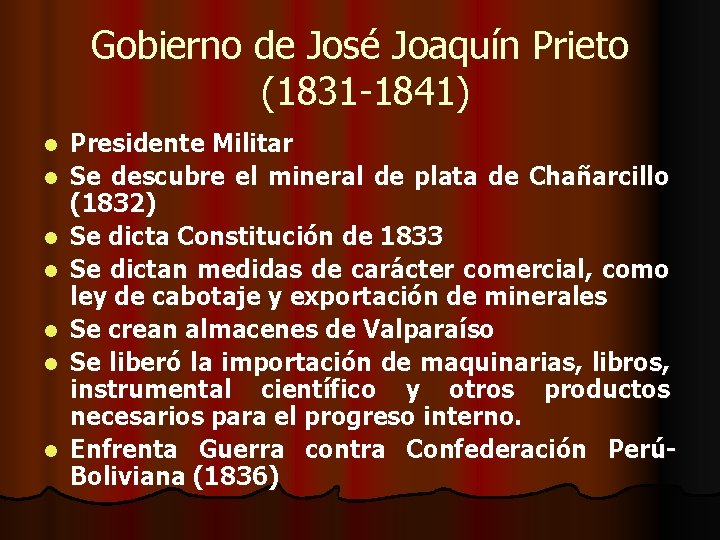 Gobierno de José Joaquín Prieto
(1831-1841)

• Presidente Militar
• Se descubre el mineral de plata de Chañarcillo (1832)
• Se dicta Constitución de 1833
• Se dictan medidas de carácter comercial, como ley de cabotaje y exportación de minerales
• Se crean almacenes de Valparaíso
• Se liberó la importación de maquinarias, libros, instrumental científico y otros productos necesarios para el progreso interno.
• Enfrenta Guerra contra Confederación Perú-Boliviana (1836)